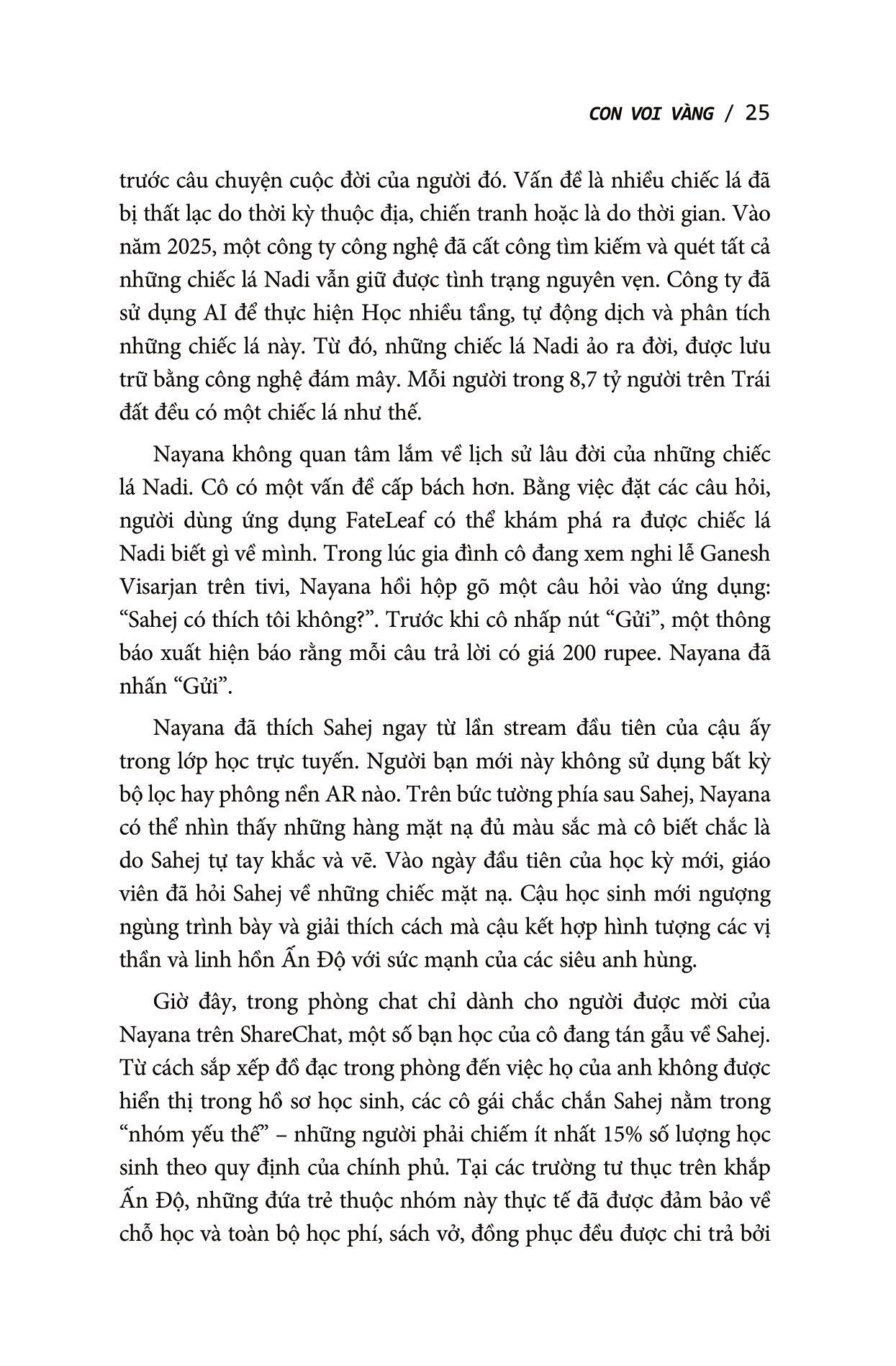 CON VOI VÀNG / 25

trước câu chuyện cuộc đời của người đó. Vấn đề là nhiều chiếc lá đã bị thất lạc do thời kỳ thuộc địa, chiến tranh hoặc là do thời gian. Vào năm 2025, một công ty công nghệ đã cất công tìm kiếm và quét tất cả những chiếc lá Nadi vẫn giữ được tình trạng nguyên vẹn. Công ty đã sử dụng AI để thực hiện Học nhiều tầng, tự động dịch và phân tích những chiếc lá này. Từ đó, những chiếc lá Nadi ảo ra đời, được lưu trữ bằng công nghệ đám mây. Mỗi người trong 8,7 tỷ người trên Trái đất đều có một chiếc lá như thế.

Nayana không quan tâm lắm về lịch sử lâu đời của những chiếc lá Nadi. Cô có một vấn đề cấp bách hơn. Bằng việc đặt các câu hỏi, người dùng ứng dụng FateLeaf có thể khám phá ra được chiếc lá Nadi biết gì về mình. Trong lúc gia đình cô đang xem nghi lễ Ganesh Visarjan trên tivi, Nayana hồi hộp gõ một câu hỏi vào ứng dụng: “Sahej có thích tôi không?”. Trước khi cô nhấp nút “Gửi”, một thông báo xuất hiện báo rằng mỗi câu trả lời có giá 200 rupee. Nayana đã nhấn “Gửi”.

Nayana đã thích Sahej ngay từ lần stream đầu tiên của cậu ấy trong lớp học trực tuyến. Người bạn mới này không sử dụng bất kỳ bộ lọc hay phông nền AR nào. Trên bức tường phía sau Sahej, Nayana có thể nhìn thấy những hàng mặt nạ đủ màu sắc mà cô biết chắc là do Sahej tự tay khắc và vẽ. Vào ngày đầu tiên của học kỳ mới, giáo viên đã hỏi Sahej về những chiếc mặt nạ. Cậu học sinh mới ngượng ngùng trình bày và giải thích cách mà cậu kết hợp hình tượng các vị thần và linh hồn Ấn Độ với sức mạnh của các siêu anh hùng.

Giờ đây, trong phòng chat chỉ dành cho người được mời của Nayana trên ShareChat, một số bạn học của cô đang tán gẫu về Sahej. Từ cách sắp xếp đồ đạc trong phòng đến việc họ của anh không được hiển thị trong hồ sơ học sinh, các cô gái chắc chắn Sahej nằm trong “nhóm yếu thế” – những người phải chiếm ít nhất 15% số lượng học sinh theo quy định của chính phủ. Tại các trường tư thục trên khắp Ấn Độ, những đứa trẻ thuộc nhóm này thực tế đã được đảm bảo về chỗ học và toàn bộ học phí, sách vở, đồng phục đều được chi trả bởi